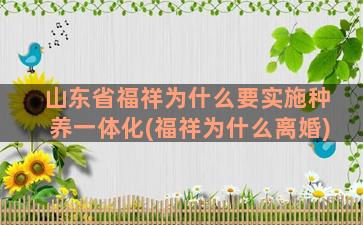 山东省福祥为什么要实施种养一体化(福祥为什么离婚)